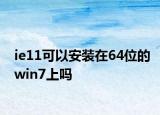 ie11可以安装在64位的win7上吗